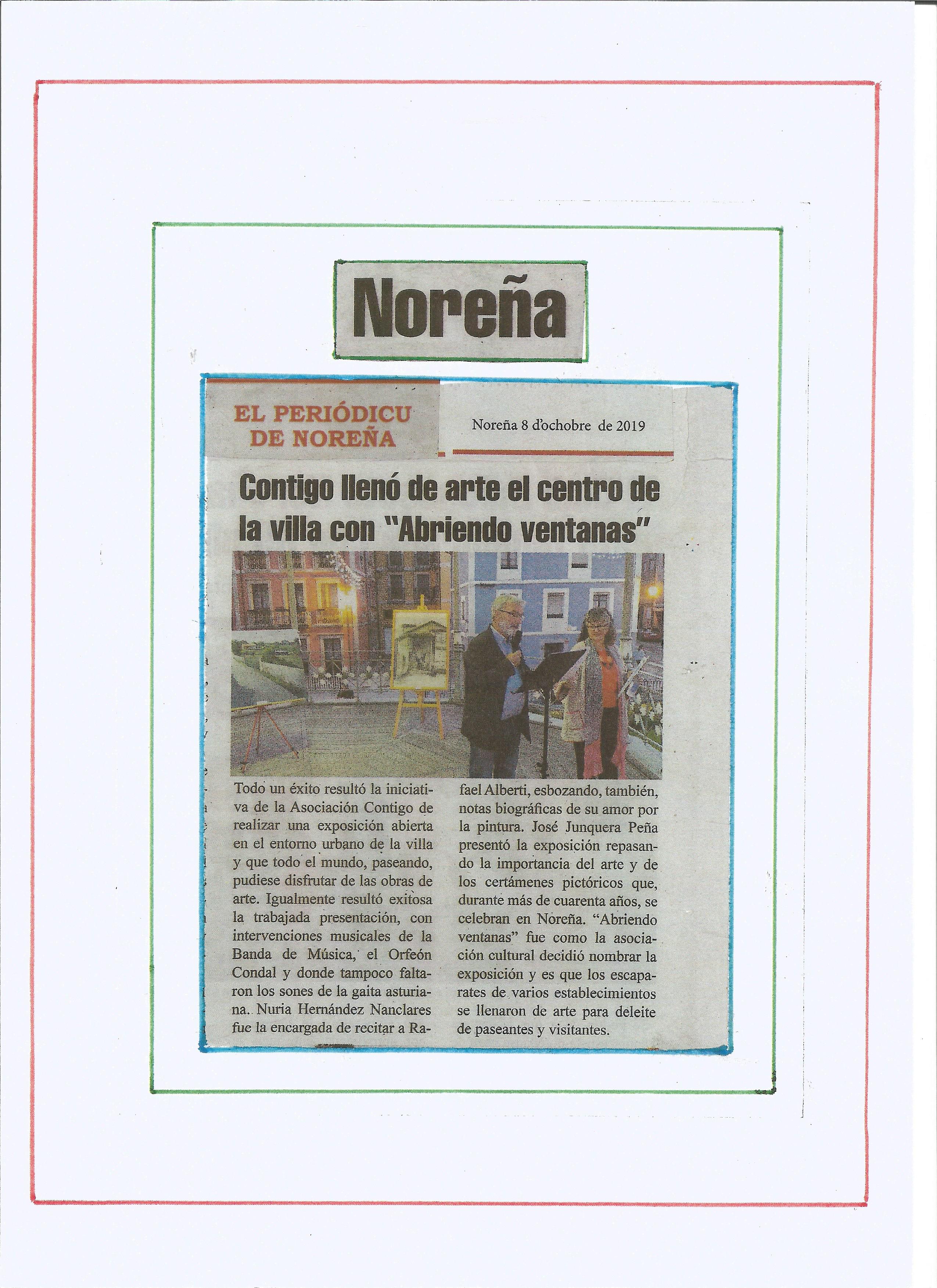 Noreña

EL PERIÓDICU DE NOREÑA

Noreña 8 d'ochobre de 2019

Contigo llenó de arte el centro de la villa con "Abriendo ventanas"

Todo un éxito resultó la iniciativa de la Asociación Contigo de realizar una exposición abierta en el entorno urbano de la villa y que todo el mundo, paseando, pudiese disfrutar de las obras de arte. Igualmente resultó exitosa la trabajada presentación, con intervenciones musicales de la Banda de Música, el Orfeón Condal y donde tampoco faltaron los sones de la gaita asturiana. Nuria Hernández Nanclares fue la encargada de recitar a Rafael Alberti, esbozando, también, notas biográficas de su amor por la pintura. José Junquera Peña presentó la exposición repasando la importancia del arte y de los certámenes pictóricos que, durante más de cuarenta años, se celebran en Noreña. "Abriendo ventanas" fue como la asociación cultural decidió nombrar la exposición y es que los escaparates de varios establecimientos se llenaron de arte para deleite de paseantes y visitantes.